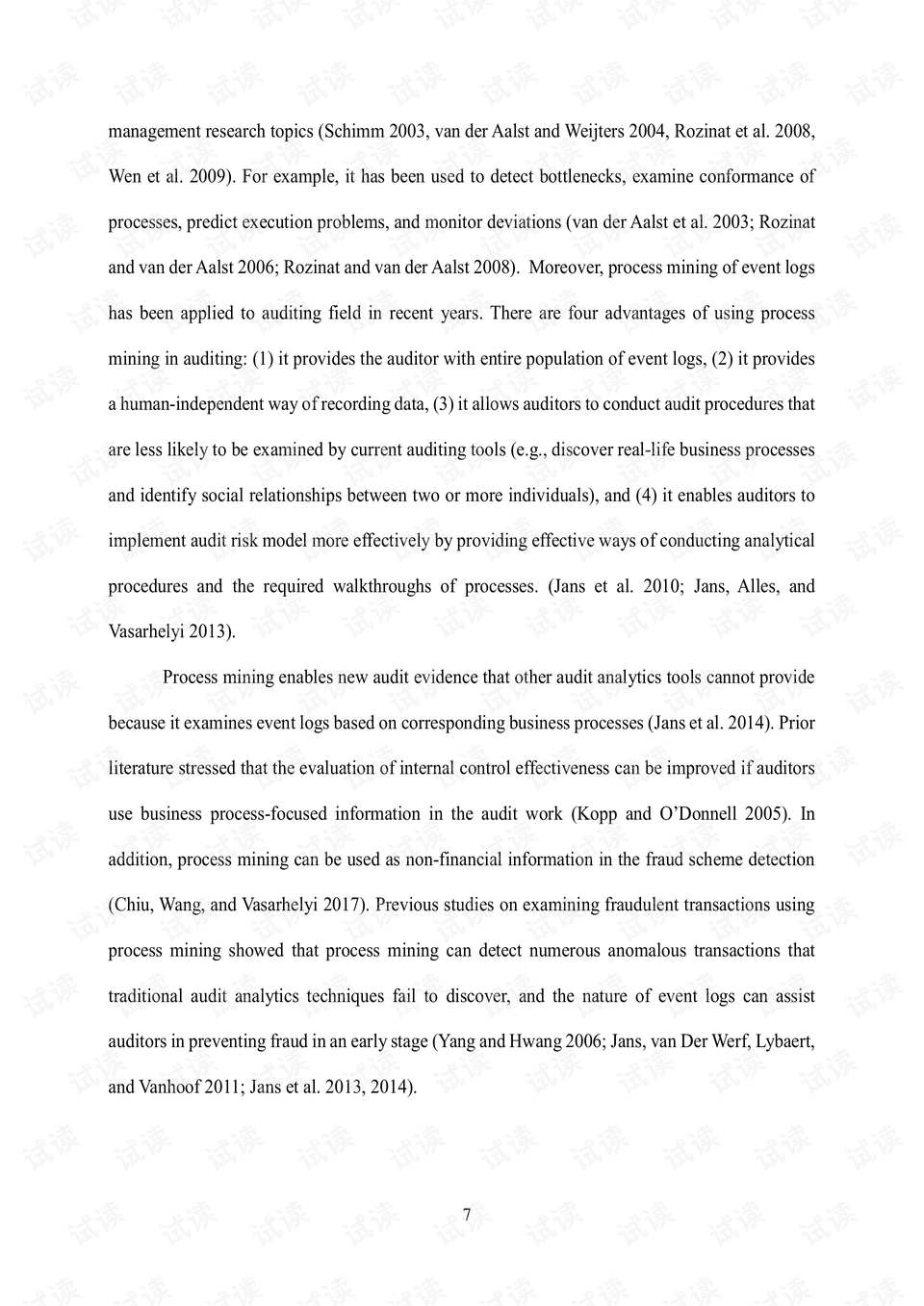 management research topics (Schimm 2003, van der Aalst and Weijters 2004, Rozinat et al. 2008, Wen et al. 2009). For example, it has been used to detect bottlenecks, examine conformance of processes, predict execution problems, and monitor deviations (van der Aalst et al. 2003; Rozinat and van der Aalst 2006; Rozinat and van der Aalst 2008). Moreover, process mining of event logs has been applied to auditing field in recent years. There are four advantages of using process mining in auditing: (1) it provides the auditor with entire population of event logs, (2) it provides a human-independent way of recording data, (3) it allows auditors to conduct audit procedures that are less likely to be examined by current auditing tools (e.g., discover real-life business processes and identify social relationships between two or more individuals), and (4) it enables auditors to implement audit risk model more effectively by providing effective ways of conducting analytical procedures and the required walkthroughs of processes. (Jans et al. 2010; Jans, Alles, and Vasarhelyi 2013).

Process mining enables new audit evidence that other audit analytics tools cannot provide because it examines event logs based on corresponding business processes (Jans et al. 2014). Prior literature stressed that the evaluation of internal control effectiveness can be improved if auditors use business process-focused information in the audit work (Kopp and O'Donnell 2005). In addition, process mining can be used as non-financial information in the fraud scheme detection (Chiu, Wang, and Vasarhelyi 2017). Previous studies on examining fraudulent transactions using process mining showed that process mining can detect numerous anomalous transactions that traditional audit analytics techniques fail to discover, and the nature of event logs can assist auditors in preventing fraud in an early stage (Yang and Hwang 2006; Jans, van Der Werf, Lybaert, and Vanhoof 2011; Jans et al. 2013, 2014).

7

试读